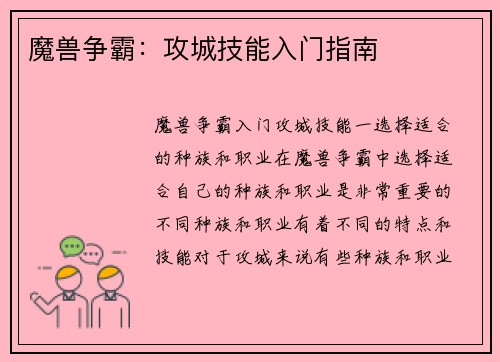 魔兽争霸：攻城技能入门指南

魔兽争霸入门攻城技能一选择适合的种族和职业在魔兽争霸中选择适合自己的种族和职业是非常重要的不同种族和职业有着不同的特点和技能对于攻城来说有些种族和职业